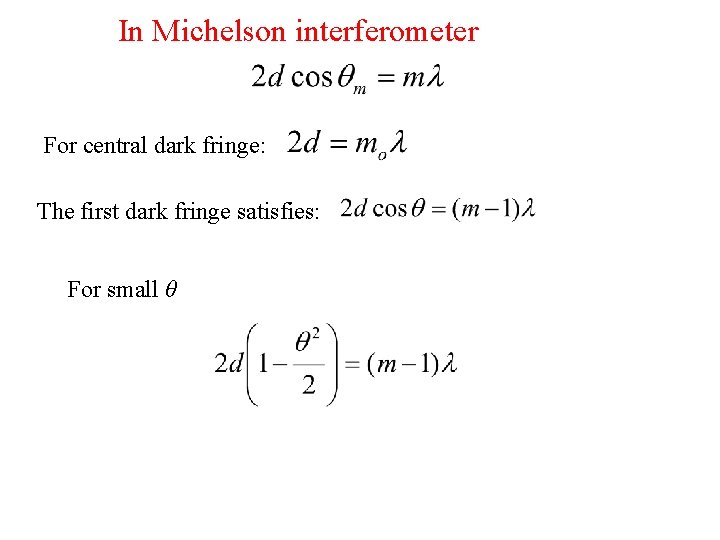 In Michelson interferometer

$2d\cos\theta_m = m\lambda$

For central dark fringe: $2d = m_o\lambda$

The first dark fringe satisfies: $2d\cos\theta = (m-1)\lambda$

For small $\theta$

$2d\left(1-\frac{\theta^2}{2}\right) = (m-1)\lambda$